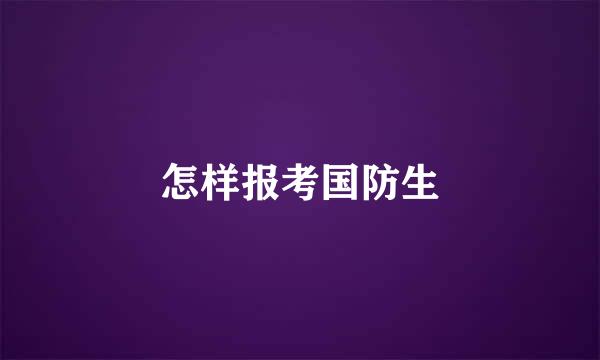 怎样报考国防生